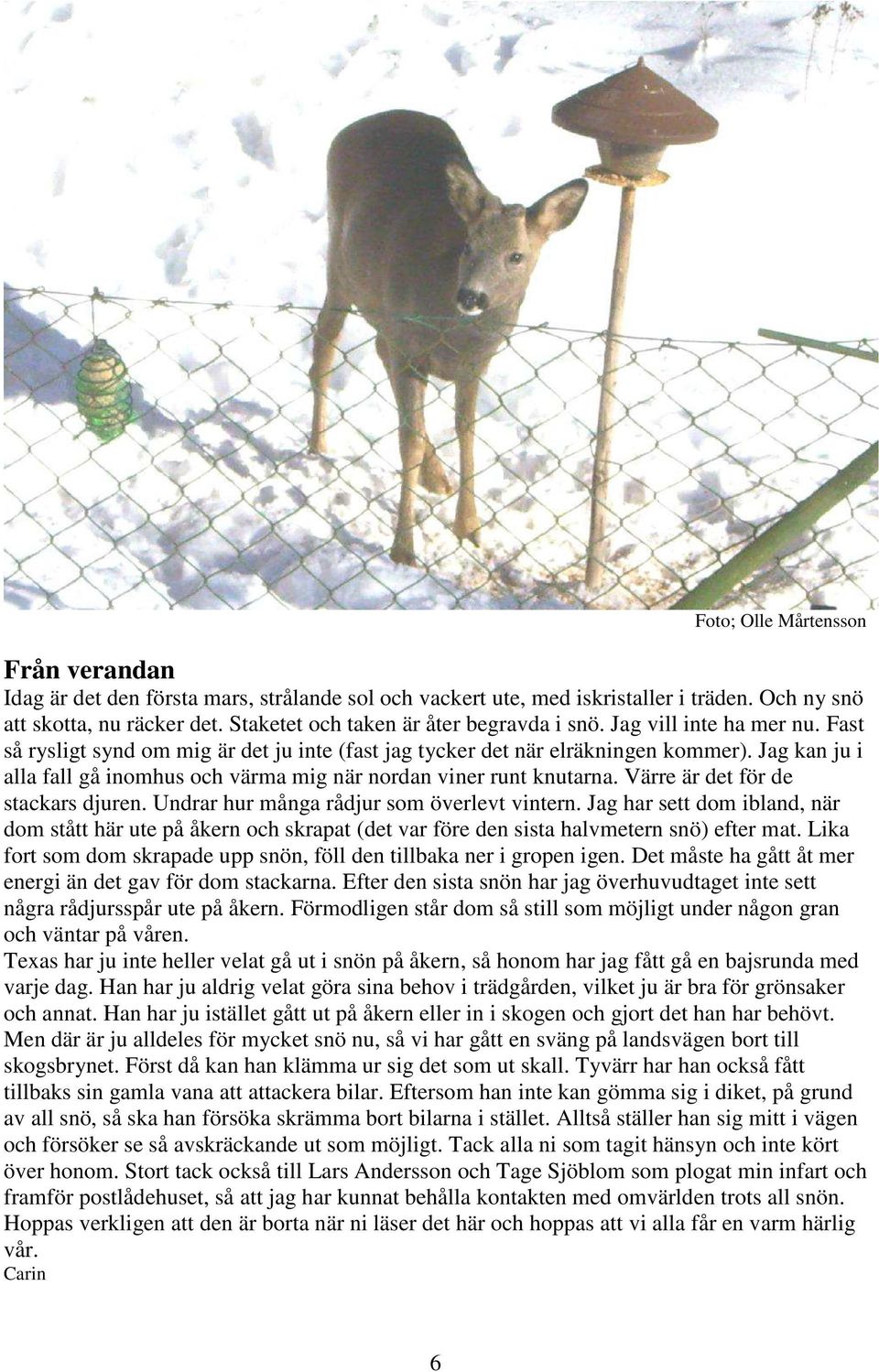 Foto; Olle Mårtensson

Från verandan

Idag är det den första mars, strålande sol och vackert ute, med iskristaller i träden. Och ny snö att skotta, nu räcker det. Staketet och taken är åter begravda i snö. Jag vill inte ha mer nu. Fast så rysligt synd om mig är det ju inte (fast jag tycker det när elräkningen kommer). Jag kan ju i alla fall gå inomhus och värma mig när nordan viner runt knutarna. Värre är det för de stackars djuren. Undrar hur många rådjur som överlevt vintern. Jag har sett dom ibland, när dom stått här ute på åkern och skrapat (det var före den sista halvmetern snö) efter mat. Lika fort som dom skrapade upp snön, föll den tillbaka ner i gropen igen. Det måste ha gått åt mer energi än det gav för dom stackarna. Efter den sista snön har jag överhuvudtaget inte sett några rådjursspår ute på åkern. Förmodligen står dom så still som möjligt under någon gran och väntar på våren.

Texas har ju inte heller velat gå ut i snön på åkern, så honom har jag fått gå en bajsrunda med varje dag. Han har ju aldrig velat göra sina behov i trädgården, vilket ju är bra för grönsaker och annat. Han har ju istället gått ut på åkern eller in i skogen och gjort det han har behövt. Men där är ju alldeles för mycket snö nu, så vi har gått en sväng på landsvägen bort till skogsbrynet. Först då kan han klämma ur sig det som ut skall. Tyvärr har han också fått tillbaks sin gamla vana att attackera bilar. Eftersom han inte kan gömma sig i diket, på grund av all snö, så ska han försöka skrämma bort bilarna i stället. Alltså ställer han sig mitt i vägen och försöker se så avskräckande ut som möjligt. Tack alla ni som tagit hänsyn och inte kört över honom. Stort tack också till Lars Andersson och Tage Sjöblom som plogat min infart och framför postlådehuset, så att jag har kunnat behålla kontakten med omvärlden trots all snön. Hoppas verkligen att den är borta när ni läser det här och hoppas att vi alla får en varm härlig vår.

Carin

6